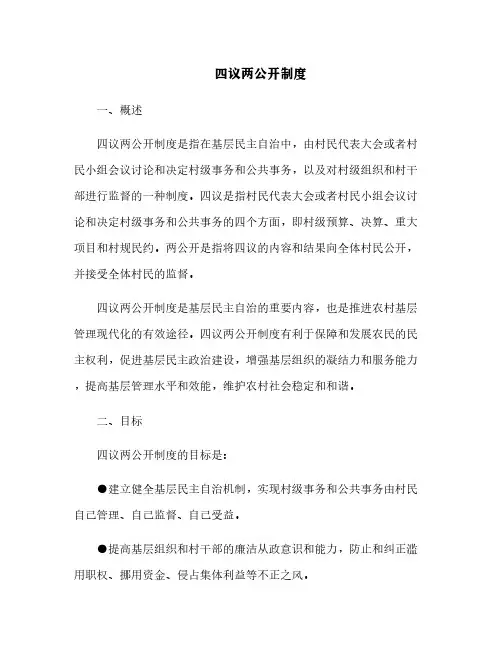 四议两公开制度

一、概述

四议两公开制度是指在基层民主自治中，由村民代表大会或者村民小组会议讨论和决定村级事务和公共事务，以及对村级组织和村干部进行监督的一种制度。四议是指村民代表大会或者村民小组会议讨论和决定村级事务和公共事务的四个方面，即村级预算、决算、重大项目和村规民约。两公开是指将四议的内容和结果向全体村民公开，并接受全体村民的监督。

四议两公开制度是基层民主自治的重要内容，也是推进农村基层管理现代化的有效途径。四议两公开制度有利于保障和发展农民的民主权利，促进基层民主政治建设，增强基层组织的凝结力和服务能力，提高基层管理水平和效能，维护农村社会稳定和和谐。

二、目标

四议两公开制度的目标是：

●建立健全基层民主自治机制，实现村级事务和公共事务由村民自己管理、自己监督、自己受益。

●提高基层组织和村干部的廉洁从政意识和能力，防止和纠正滥用职权、挪用资金、侵占集体利益等不正之风。